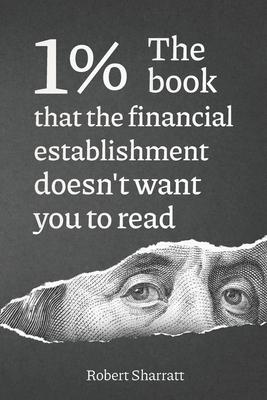 1% The book that the financial establishment doesn't want you to read

Robert Sharratt